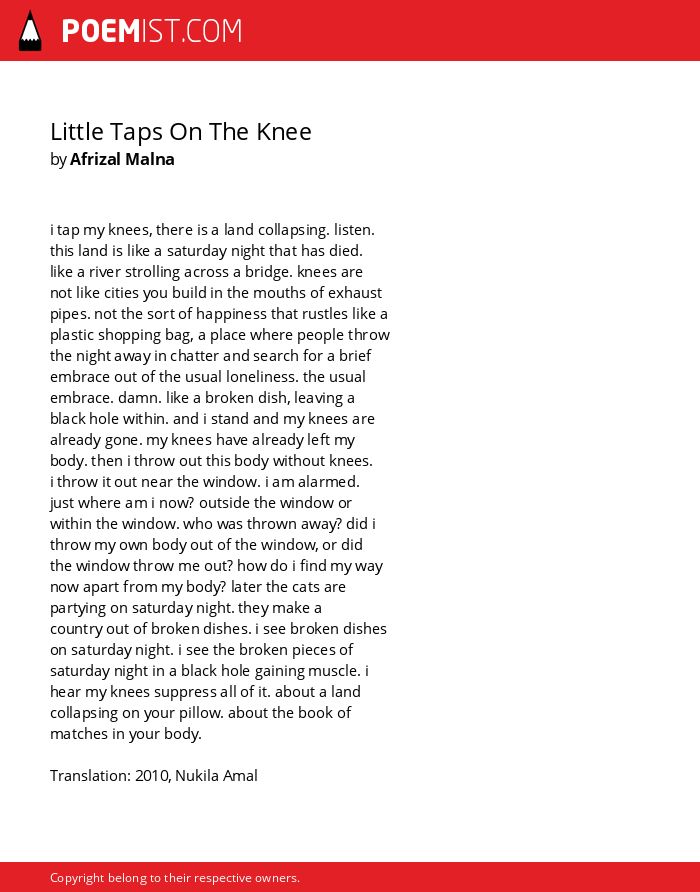 POEMIST.COM

Little Taps On The Knee
by Afrizal Malna

i tap my knees, there is a land collapsing. listen. this land is like a saturday night that has died. like a river strolling across a bridge. knees are not like cities you build in the mouths of exhaust pipes. not the sort of happiness that rustles like a plastic shopping bag, a place where people throw the night away in chatter and search for a brief embrace out of the usual loneliness. the usual embrace. damn. like a broken dish, leaving a black hole within. and i stand and my knees are already gone. my knees have already left my body. then i throw out this body without knees. i throw it out near the window. i am alarmed. just where am i now? outside the window or within the window. who was thrown away? did i throw my own body out of the window, or did the window throw me out? how do i find my way now apart from my body? later the cats are partying on saturday night. they make a country out of broken dishes. i see broken dishes on saturday night. i see the broken pieces of saturday night in a black hole gaining muscle. i hear my knees suppress all of it. about a land collapsing on your pillow. about the book of matches in your body.

Translation: 2010, Nukila Amal

Copyright belong to their respective owners.